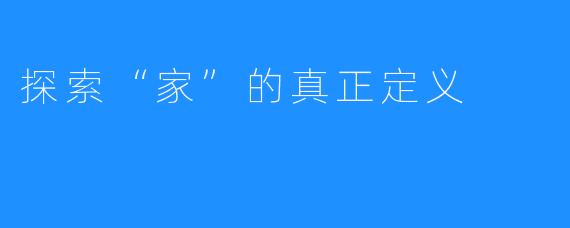 探索“家”的真正定义